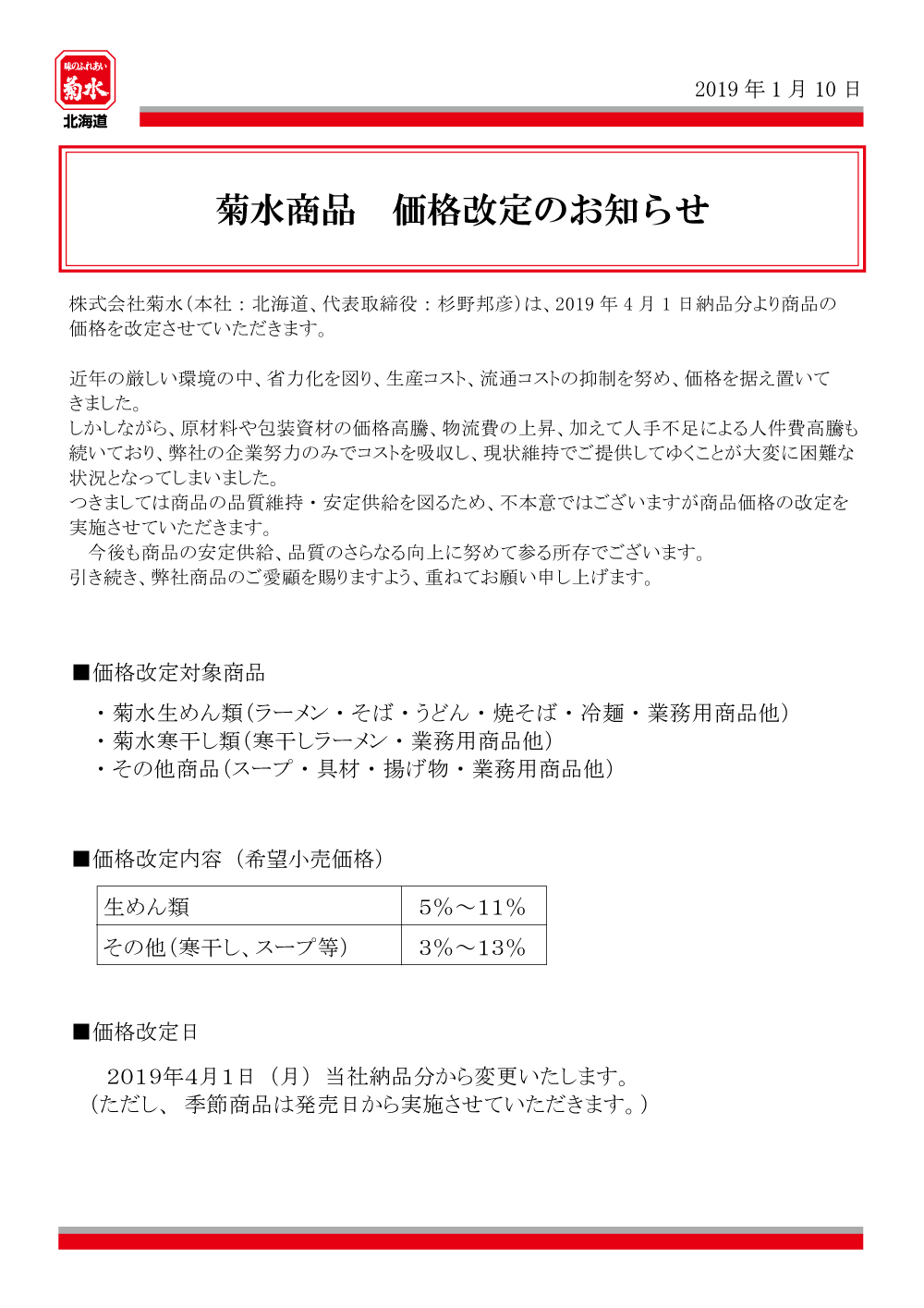 味のふれあい
菊水
北海道

2019 年 1 月 10 日

菊水商品　価格改定のお知らせ

株式会社菊水（本社：北海道、代表取締役：杉野邦彦）は、2019 年 4 月 1 日納品分より商品の価格を改定させていただきます。

近年の厳しい環境の中、省力化を図り、生産コスト、流通コストの抑制を努め、価格を据え置いてきました。
しかしながら、原材料や包装資材の価格高騰、物流費の上昇、加えて人手不足による人件費高騰も続いており、弊社の企業努力のみでコストを吸収し、現状維持でご提供してゆくことが大変に困難な状況となってしまいました。
つきましては商品の品質維持・安定供給を図るため、不本意ではございますが商品価格の改定を実施させていただきます。
　今後も商品の安定供給、品質のさらなる向上に努めて参る所存でございます。
引き続き、弊社商品のご愛顧を賜りますよう、重ねてお願い申し上げます。

■価格改定対象商品

・菊水生めん類（ラーメン・そば・うどん・焼そば・冷麺・業務用商品他）
・菊水寒干し類（寒干しラーメン・業務用商品他）
・その他商品（スープ・具材・揚げ物・業務用商品他）

■価格改定内容（希望小売価格）

| 生めん類 | 5%～11% |
|---|---|
| その他（寒干し、スープ等） | 3%～13% |

■価格改定日

2019年4月1日（月）当社納品分から変更いたします。
（ただし、季節商品は発売日から実施させていただきます。）